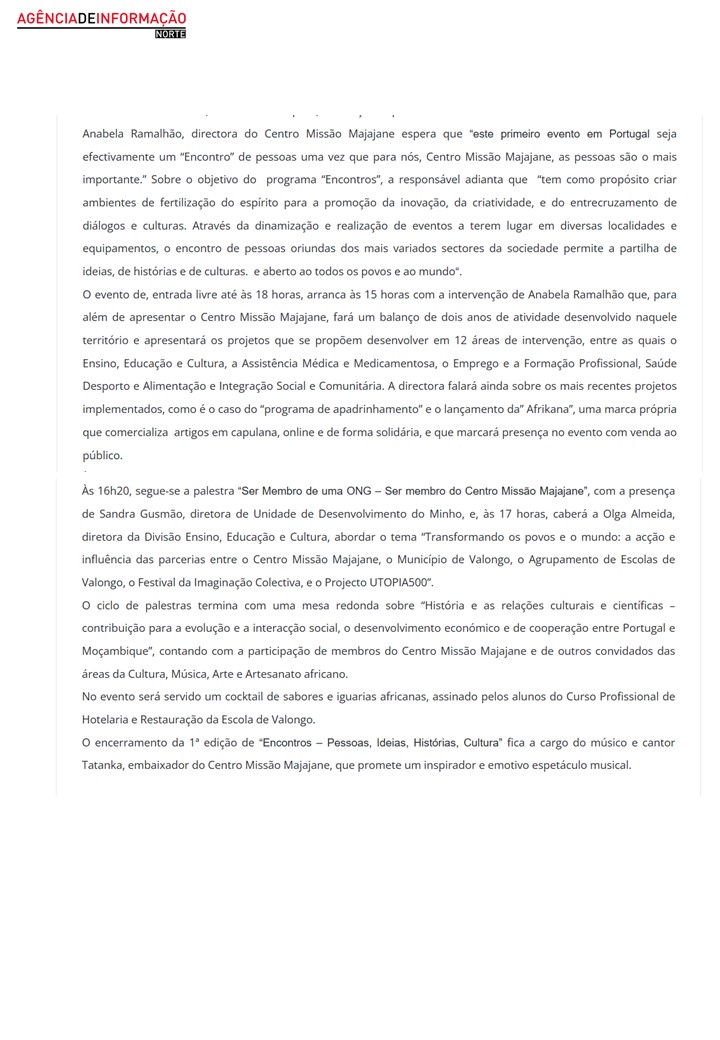 AGÊNCIADEINFORMAÇÃO
NORTE

Anabela Ramalhão, directora do Centro Missão Majajane espera que "este primeiro evento em Portugal seja efectivamente um "Encontro" de pessoas uma vez que para nós, Centro Missão Majajane, as pessoas são o mais importante." Sobre o objetivo do programa "Encontros", a responsável adianta que "tem como propósito criar ambientes de fertilização do espírito para a promoção da inovação, da criatividade, e do entrecruzamento de diálogos e culturas. Através da dinamização e realização de eventos a terem lugar em diversas localidades e equipamentos, o encontro de pessoas oriundas dos mais variados sectores da sociedade permite a partilha de ideias, de histórias e de culturas. e aberto ao todos os povos e ao mundo".
O evento de, entrada livre até às 18 horas, arranca às 15 horas com a intervenção de Anabela Ramalhão que, para além de apresentar o Centro Missão Majajane, fará um balanço de dois anos de atividade desenvolvido naquele território e apresentará os projetos que se propõem desenvolver em 12 áreas de intervenção, entre as quais o Ensino, Educação e Cultura, a Assistência Médica e Medicamentosa, o Emprego e a Formação Profissional, Saúde Desporto e Alimentação e Integração Social e Comunitária. A directora falará ainda sobre os mais recentes projetos implementados, como é o caso do "programa de apadrinhamento" e o lançamento da" Afrikana", uma marca própria que comercializa artigos em capulana, online e de forma solidária, e que marcará presença no evento com venda ao público.
Às 16h20, segue-se a palestra "Ser Membro de uma ONG – Ser membro do Centro Missão Majajane", com a presença de Sandra Gusmão, diretora de Unidade de Desenvolvimento do Minho, e, às 17 horas, caberá a Olga Almeida, diretora da Divisão Ensino, Educação e Cultura, abordar o tema "Transformando os povos e o mundo: a acção e influência das parcerias entre o Centro Missão Majajane, o Município de Valongo, o Agrupamento de Escolas de Valongo, o Festival da Imaginação Colectiva, e o Projecto UTOPIA500".
O ciclo de palestras termina com uma mesa redonda sobre "História e as relações culturais e científicas – contribuição para a evolução e a interacção social, o desenvolvimento económico e de cooperação entre Portugal e Moçambique", contando com a participação de membros do Centro Missão Majajane e de outros convidados das áreas da Cultura, Música, Arte e Artesanato africano.
No evento será servido um cocktail de sabores e iguarias africanas, assinado pelos alunos do Curso Profissional de Hotelaria e Restauração da Escola de Valongo.
O encerramento da 1ª edição de "Encontros – Pessoas, Ideias, Histórias, Cultura" fica a cargo do músico e cantor Tatanka, embaixador do Centro Missão Majajane, que promete um inspirador e emotivo espetáculo musical.